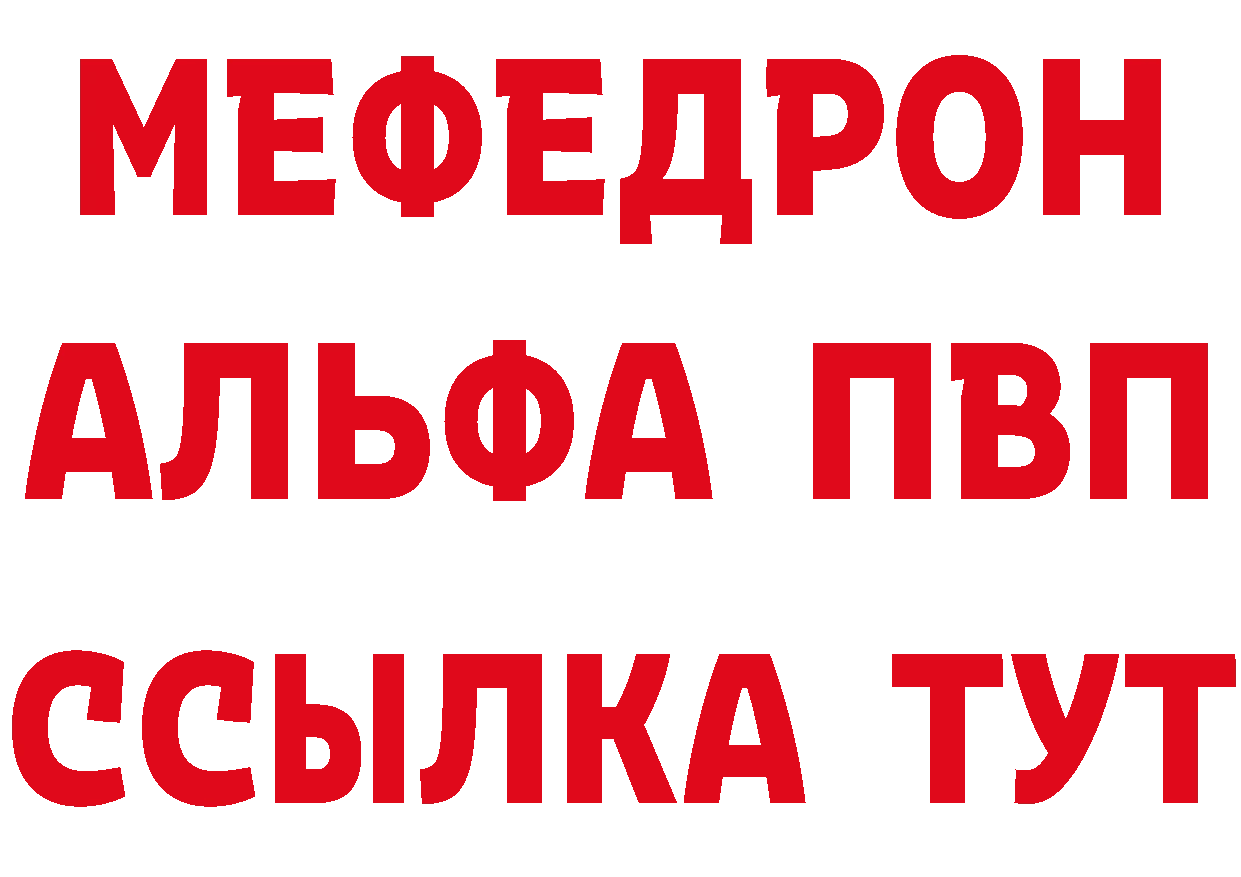 МЕФЕДРОН
АЛЬФА ПВП
ССЫЛКА ТУТ